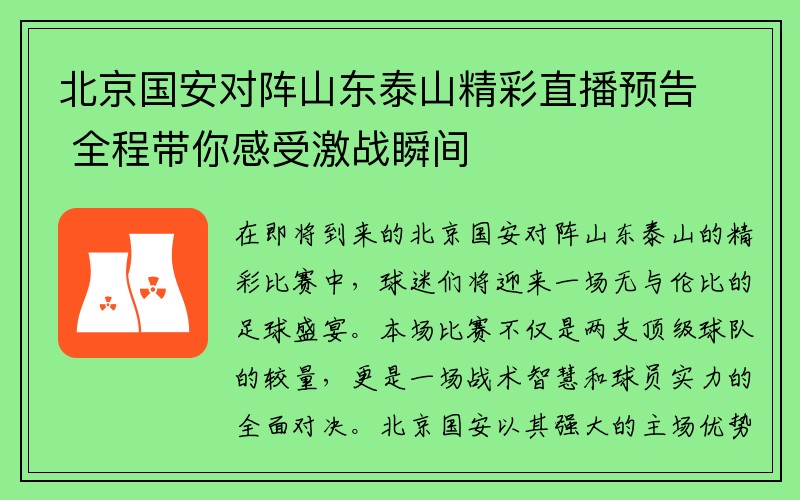 北京国安对阵山东泰山精彩直播预告 全程带你感受激战瞬间

在即将到来的北京国安对阵山东泰山的精彩比赛中，球迷们将迎来一场无与伦比的足球盛宴。本场比赛不仅是两支顶级球队的较量，更是一场战术智慧和球员实力的全面对决。北京国安以其强大的主场优势